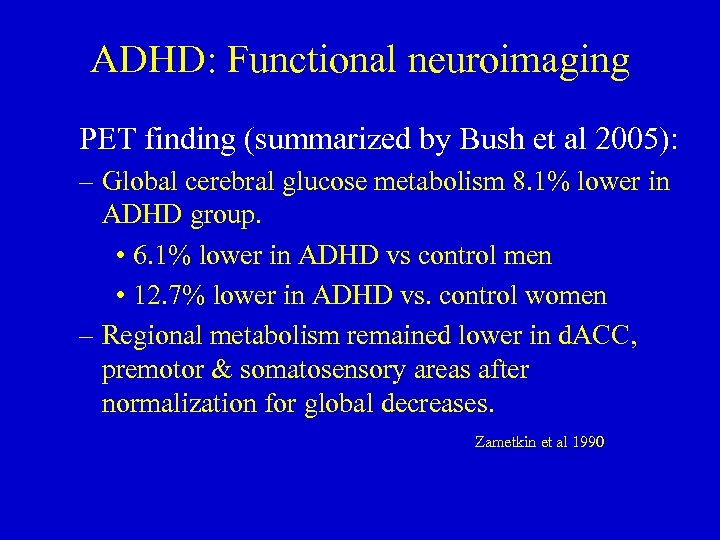 ADHD: Functional neuroimaging

PET finding (summarized by Bush et al 2005):

– Global cerebral glucose metabolism 8.1% lower in ADHD group.

• 6.1% lower in ADHD vs control men

• 12.7% lower in ADHD vs. control women

– Regional metabolism remained lower in dACC, premotor & somatosensory areas after normalization for global decreases.

Zametkin et al 1990